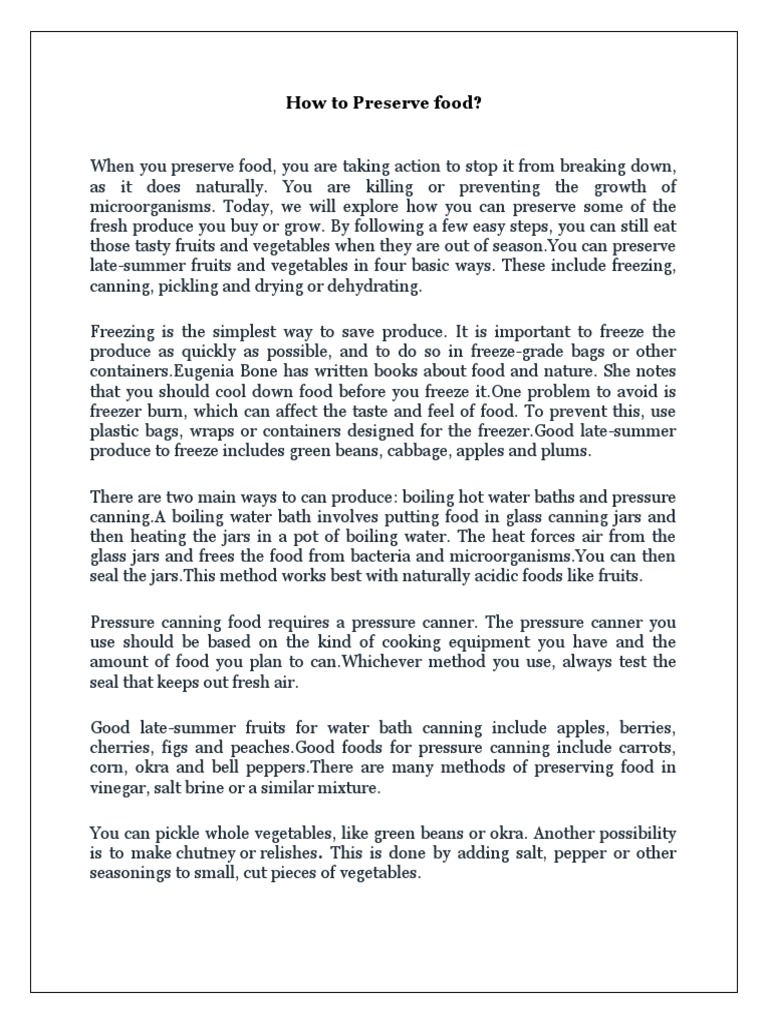 How to Preserve food?

When you preserve food, you are taking action to stop it from breaking down, as it does naturally. You are killing or preventing the growth of microorganisms. Today, we will explore how you can preserve some of the fresh produce you buy or grow. By following a few easy steps, you can still eat those tasty fruits and vegetables when they are out of season.You can preserve late-summer fruits and vegetables in four basic ways. These include freezing, canning, pickling and drying or dehydrating.

Freezing is the simplest way to save produce. It is important to freeze the produce as quickly as possible, and to do so in freeze-grade bags or other containers.Eugenia Bone has written books about food and nature. She notes that you should cool down food before you freeze it.One problem to avoid is freezer burn, which can affect the taste and feel of food. To prevent this, use plastic bags, wraps or containers designed for the freezer.Good late-summer produce to freeze includes green beans, cabbage, apples and plums.

There are two main ways to can produce: boiling hot water baths and pressure canning.A boiling water bath involves putting food in glass canning jars and then heating the jars in a pot of boiling water. The heat forces air from the glass jars and frees the food from bacteria and microorganisms.You can then seal the jars.This method works best with naturally acidic foods like fruits.

Pressure canning food requires a pressure canner. The pressure canner you use should be based on the kind of cooking equipment you have and the amount of food you plan to can.Whichever method you use, always test the seal that keeps out fresh air.

Good late-summer fruits for water bath canning include apples, berries, cherries, figs and peaches.Good foods for pressure canning include carrots, corn, okra and bell peppers.There are many methods of preserving food in vinegar, salt brine or a similar mixture.

You can pickle whole vegetables, like green beans or okra. Another possibility is to make chutney or relishes. This is done by adding salt, pepper or other seasonings to small, cut pieces of vegetables.